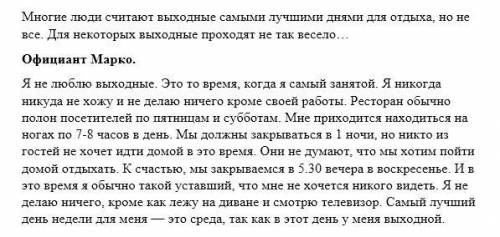 Многие люди считают выходные самыми лучшими днями для отдыха, но не все. Для некоторых выходные проходят не так весело…

Официант Марко.

Я не люблю выходные. Это то время, когда я самый занятой. Я никогда никуда не хожу и не делаю ничего кроме своей работы. Ресторан обычно полон посетителей по пятницам и субботам. Мне приходится находиться на ногах по 7-8 часов в день. Мы должны закрываться в 1 ночи, но никто из гостей не хочет идти домой в это время. Они не думают, что мы хотим пойти домой отдыхать. К счастью, мы закрываемся в 5.30 вечера в воскресенье. И в это время я обычно такой уставший, что мне не хочется никого видеть. Я не делаю ничего, кроме как лежу на диване и смотрю телевизор. Самый лучший день недели для меня — это среда, так как в этот день у меня выходной.